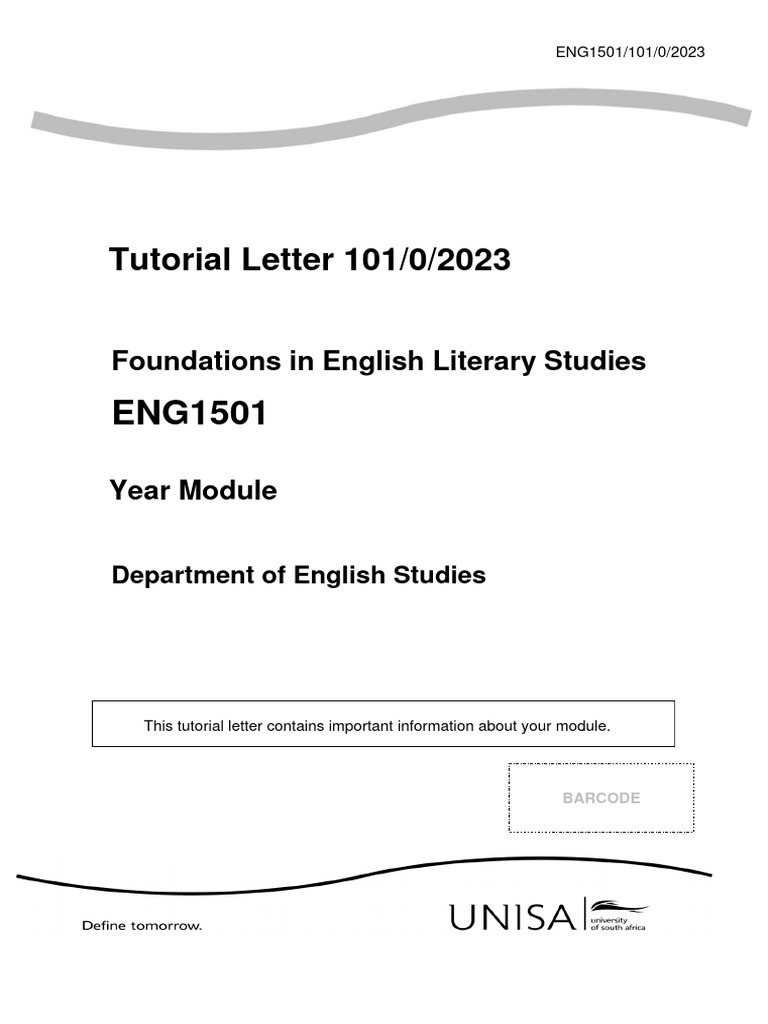 ENG1501/101/0/2023

Tutorial Letter 101/0/2023

Foundations in English Literary Studies

ENG1501

Year Module

Department of English Studies

This tutorial letter contains important information about your module.

BARCODE

Define tomorrow.

UNISA university of south africa